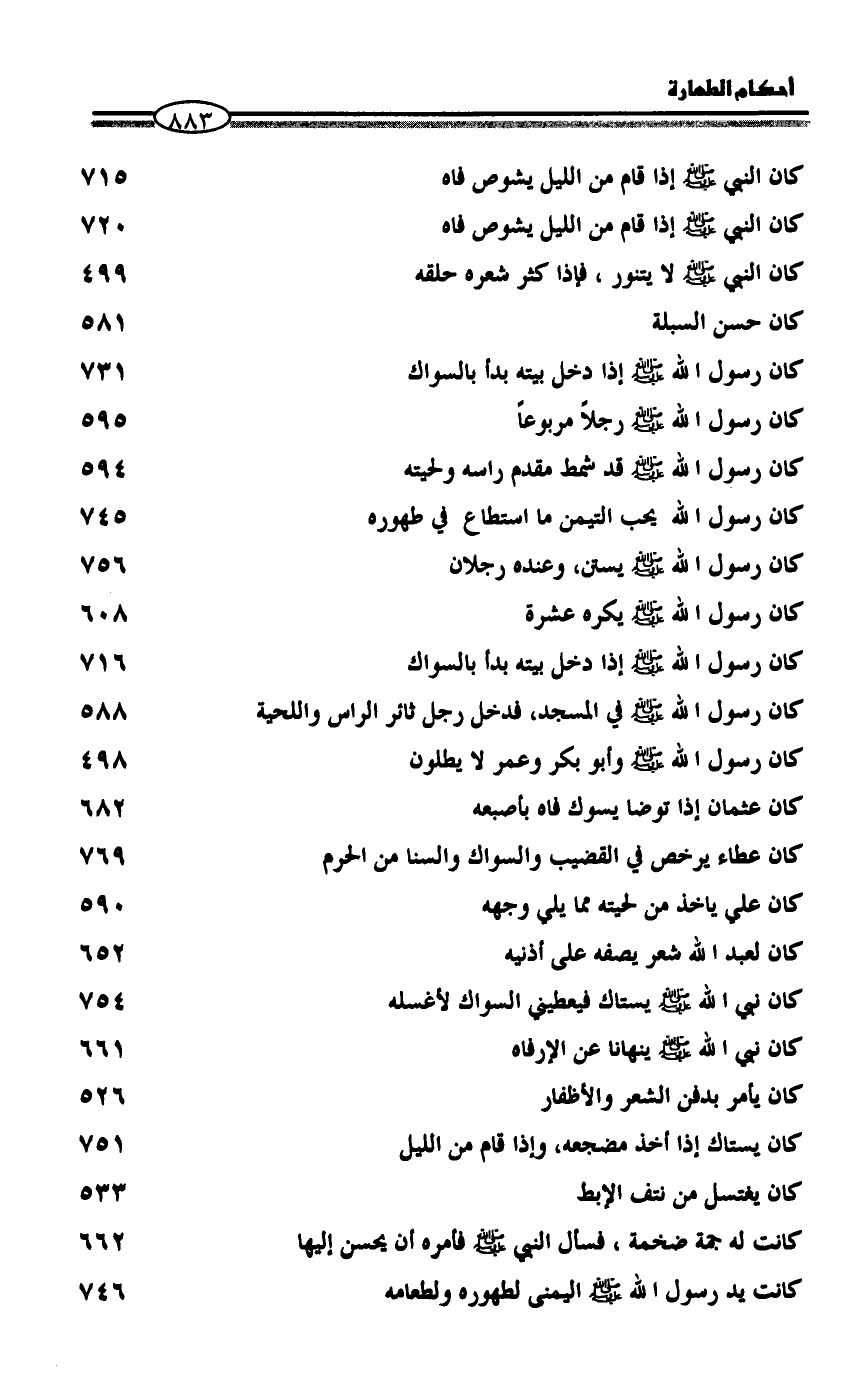 أحكام الطهارة

٨٨٣

كان النبي ﷺ إذا قام من الليل يشوص فاه ٧١٥
كان النبي ﷺ إذا قام من الليل يشوص فاه ٧٢٠
كان النبي ﷺ لا يتنور ، فإذا كثر شعره حلقه ٤٩٩
كان حسن السبلة ٥٨١
كان رسول ا لله ﷺ إذا دخل بيته بدأ بالسواك ٧٣١
كان رسول ا لله ﷺ رجلاً مربوعاً ٥٩٥
كان رسول ا لله ﷺ قد شمط مقدم راسه ولحيته ٥٩٤
كان رسول ا لله يحب التيمن ما استطاع في طهوره ٧٤٥
كان رسول ا لله ﷺ يستن، وعنده رجلان ٧٥٦
كان رسول ا لله ﷺ يكره عشرة ٦٠٨
كان رسول ا لله ﷺ إذا دخل بيته بدأ بالسواك ٧١٦
كان رسول ا لله ﷺ في المسجد، فدخل رجل ثائر الراس واللحية ٥٨٨
كان رسول ا لله ﷺ وأبو بكر وعمر لا يطلون ٤٩٨
كان عثمان إذا توضا يسوك فاه بأصبعه ٦٨٢
كان عطاء يرخص في القضيب والسواك والسنا من الحرم ٧٦٩
كان علي ياخذ من لحيته مما يلي وجهه ٥٩٠
كان لعبد ا لله شعر يصفه على أذنيه ٦٥٢
كان نبي ا لله ﷺ يستاك فيعطيني السواك لأغسله ٧٥٤
كان نبي ا لله ﷺ ينهانا عن الإرفاه ٦٦١
كان يأمر بدفن الشعر والأظفار ٥٢٦
كان يستاك إذا أخذ مضجعه، وإذا قام من الليل ٧٥١
كان يغتسل من نتف الإبط ٥٣٣
كانت له جمة ضخمة ، فسأل النبي ﷺ فأمره أن يحسن إليها ٦٦٢
كانت يد رسول ا لله ﷺ اليمنى لطهوره ولطعامه ٧٤٦